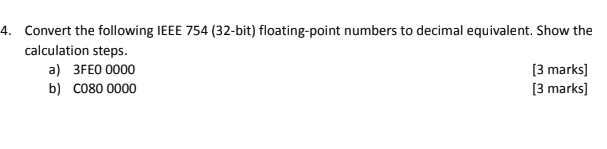 4. Convert the following IEEE 754 (32-bit) floating-point numbers to decimal equivalent. Show the calculation steps.

a) 3FE0 0000 [3 marks]

b) C080 0000 [3 marks]